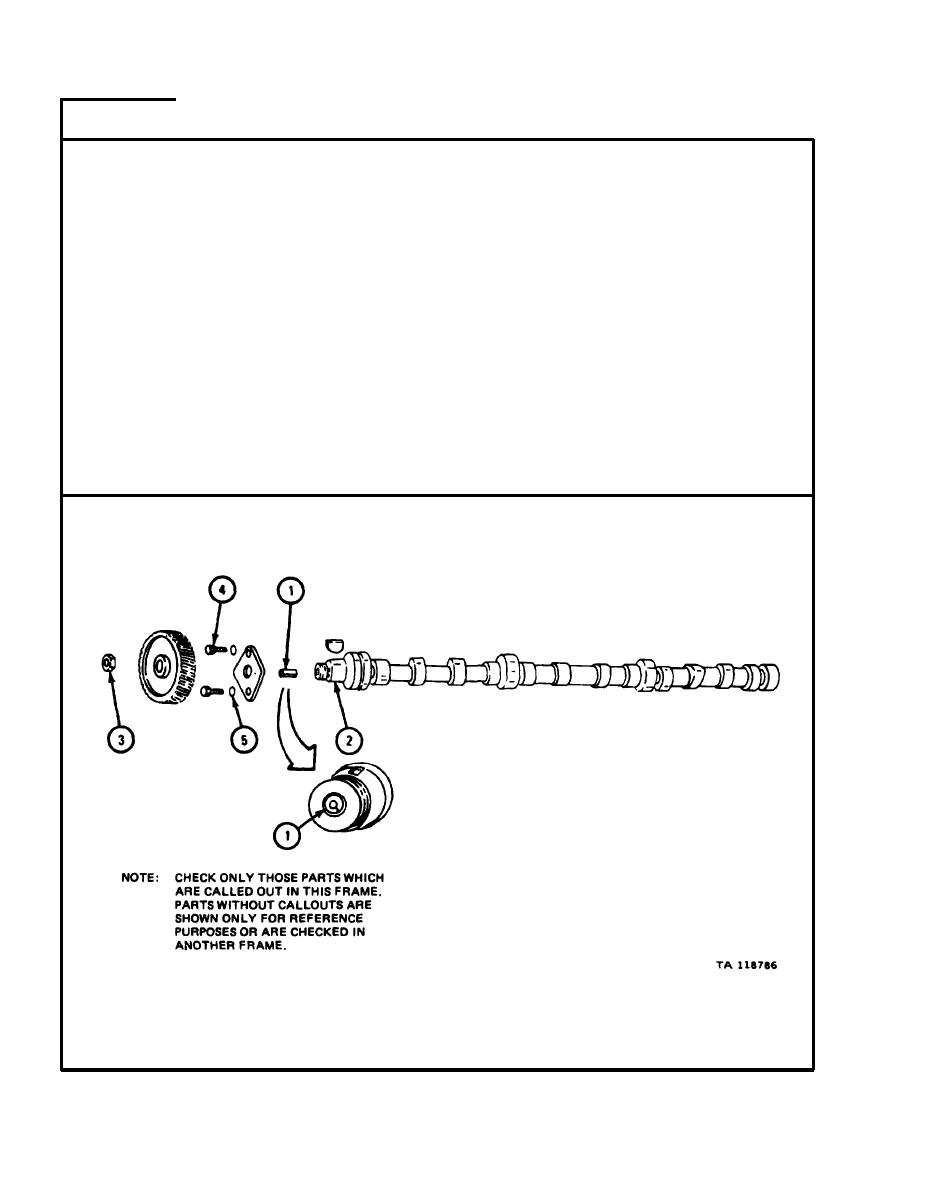 4

1

3

5

2

1

NOTE: CHECK ONLY THOSE PARTS WHICH ARE CALLED OUT IN THIS FRAME. PARTS WITHOUT CALLOUTS ARE SHOWN ONLY FOR REFERENCE PURPOSES OR ARE CHECKED IN ANOTHER FRAME.

TA 118786